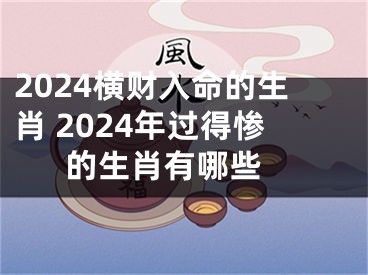 風

2024横财入命的生肖 2024年过得惨的生肖有哪些

福